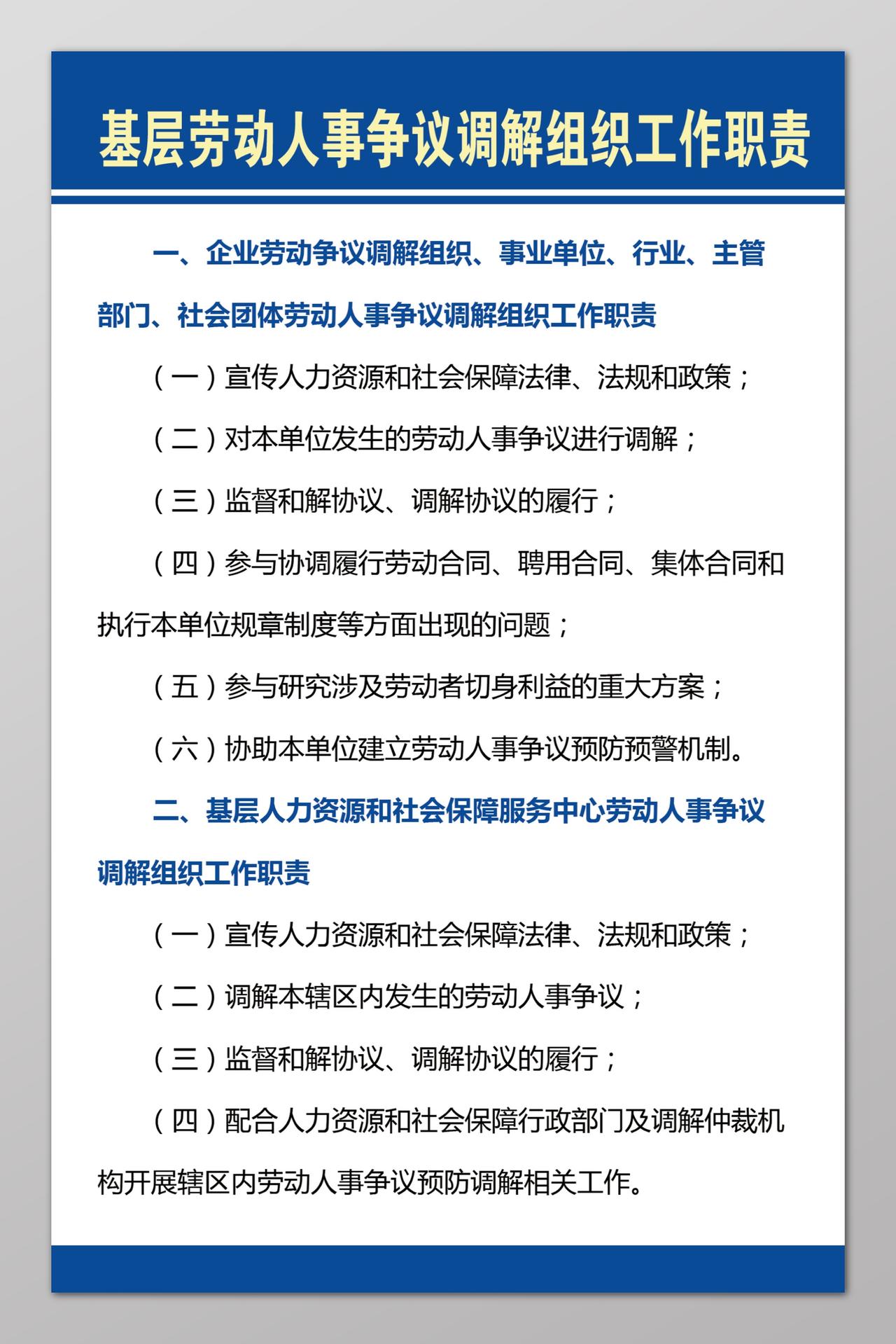 基层劳动人事争议调解组织工作职责

一、企业劳动争议调解组织、事业单位、行业、主管部门、社会团体劳动人事争议调解组织工作职责

（一）宣传人力资源和社会保障法律、法规和政策；

（二）对本单位发生的劳动人事争议进行调解；

（三）监督和解协议、调解协议的履行；

（四）参与协调履行劳动合同、聘用合同、集体合同和执行本单位规章制度等方面出现的问题；

（五）参与研究涉及劳动者切身利益的重大方案；

（六）协助本单位建立劳动人事争议预防预警机制。

二、基层人力资源和社会保障服务中心劳动人事争议调解组织工作职责

（一）宣传人力资源和社会保障法律、法规和政策；

（二）调解本辖区内发生的劳动人事争议；

（三）监督和解协议、调解协议的履行；

（四）配合人力资源和社会保障行政部门及调解仲裁机构开展辖区内劳动人事争议预防调解相关工作。